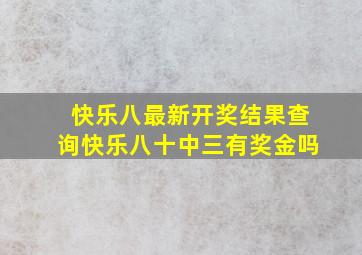 快乐八最新开奖结果查询快乐八十中三有奖金吗